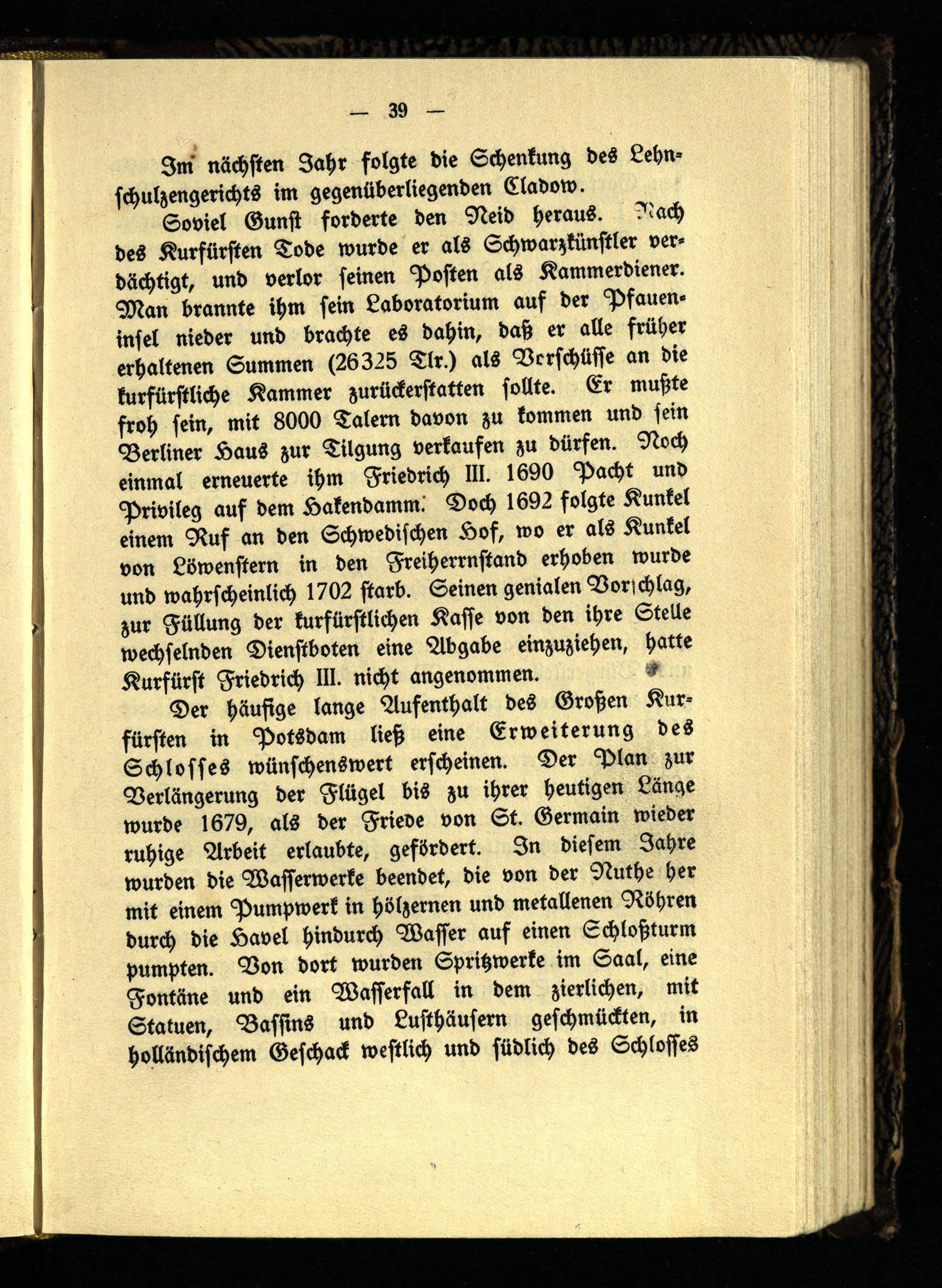 — 39 —

Im nächsten Jahr folgte die Schenkung des Lehnschulzengerichts im gegenüberliegenden Cladow.

Soviel Gunst forderte den Neid heraus. Nach des Kurfürsten Tode wurde er als Schwarzkünstler verdächtigt, und verlor seinen Posten als Kammerdiener. Man brannte ihm sein Laboratorium auf der Pfaueninsel nieder und brachte es dahin, daß er alle früher erhaltenen Summen (26325 Tlr.) als Vorschüsse an die kurfürstliche Kammer zurückerstatten sollte. Er mußte froh sein, mit 8000 Talern davon zu kommen und sein Berliner Haus zur Tilgung verkaufen zu dürfen. Noch einmal erneuerte ihm Friedrich III. 1690 Pacht und Privileg auf dem Hakendamm. Doch 1692 folgte Kunkel einem Ruf an den Schwedischen Hof, wo er als Kunkel von Löwenstern in den Freiherrnstand erhoben wurde und wahrscheinlich 1702 starb. Seinen genialen Vorschlag, zur Füllung der kurfürstlichen Kasse von den ihre Stelle wechselnden Dienstboten eine Abgabe einzuziehen, hatte Kurfürst Friedrich III. nicht angenommen.

Der häufige lange Aufenthalt des Großen Kurfürsten in Potsdam ließ eine Erweiterung des Schlosses wünschenswert erscheinen. Der Plan zur Verlängerung der Flügel bis zu ihrer heutigen Länge wurde 1679, als der Friede von St. Germain wieder ruhige Arbeit erlaubte, gefördert. In diesem Jahre wurden die Wasserwerke beendet, die von der Nuthe her mit einem Pumpwerk in hölzernen und metallenen Röhren durch die Havel hindurch Wasser auf einen Schloßturm pumpten. Von dort wurden Spritzwerke im Saal, eine Fontäne und ein Wasserfall in dem zierlichen, mit Statuen, Bassins und Lusthäusern geschmückten, in holländischem Geschack westlich und südlich des Schlosses